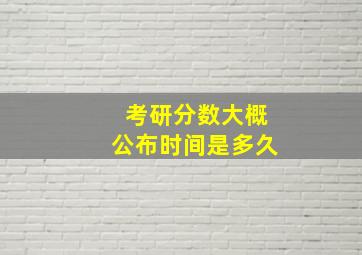 考研分数大概
公布时间是多久